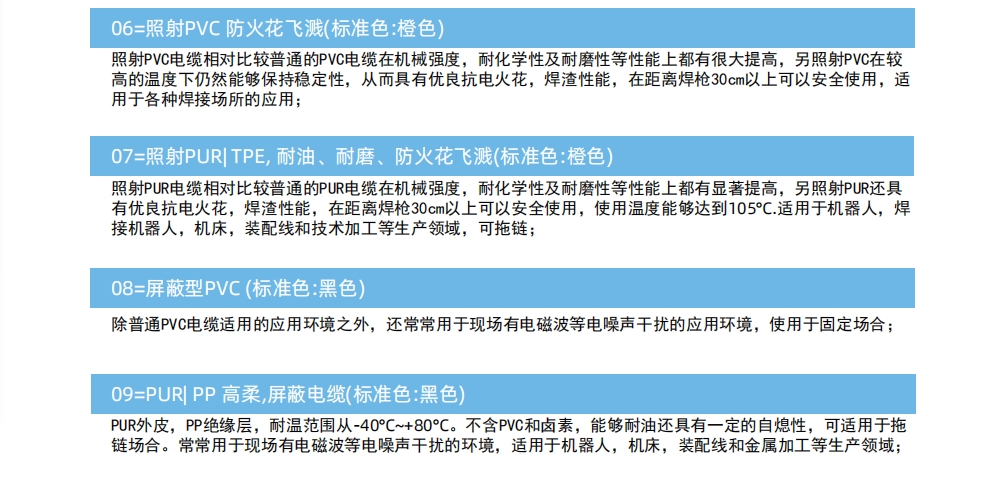 06=照射PVC 防火花飞溅(标准色:橙色)

照射PVC电缆相对比较普通的PVC电缆在机械强度，耐化学性及耐磨性等性能上都有很大提高，另照射PVC在较高的温度下仍然能够保持稳定性，从而具有优良抗电火花，焊渣性能，在距离焊枪30cm以上可以安全使用，适用于各种焊接场所的应用；

07=照射PUR| TPE, 耐油、耐磨、防火花飞溅(标准色:橙色)

照射PUR电缆相对比较普通的PUR电缆在机械强度，耐化学性及耐磨性等性能上都有显著提高，另照射PUR还具有优良抗电火花，焊渣性能，在距离焊枪30cm以上可以安全使用，使用温度能够达到105°C.适用于机器人，焊接机器人，机床，装配线和技术加工等生产领域，可拖链；

08=屏蔽型PVC (标准色:黑色)

除普通PVC电缆适用的应用环境之外，还常常用于现场有电磁波等电噪声干扰的应用环境，使用于固定场合；

09=PUR| PP 高柔,屏蔽电缆(标准色:黑色)

PUR外皮，PP绝缘层，耐温范围从-40°C~+80°C。不含PVC和卤素，能够耐油还具有一定的自熄性，可适用于拖链场合。常常用于现场有电磁波等电噪声干扰的环境，适用于机器人，机床，装配线和金属加工等生产领域；